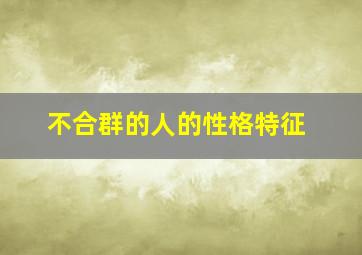 不合群的人的性格特征